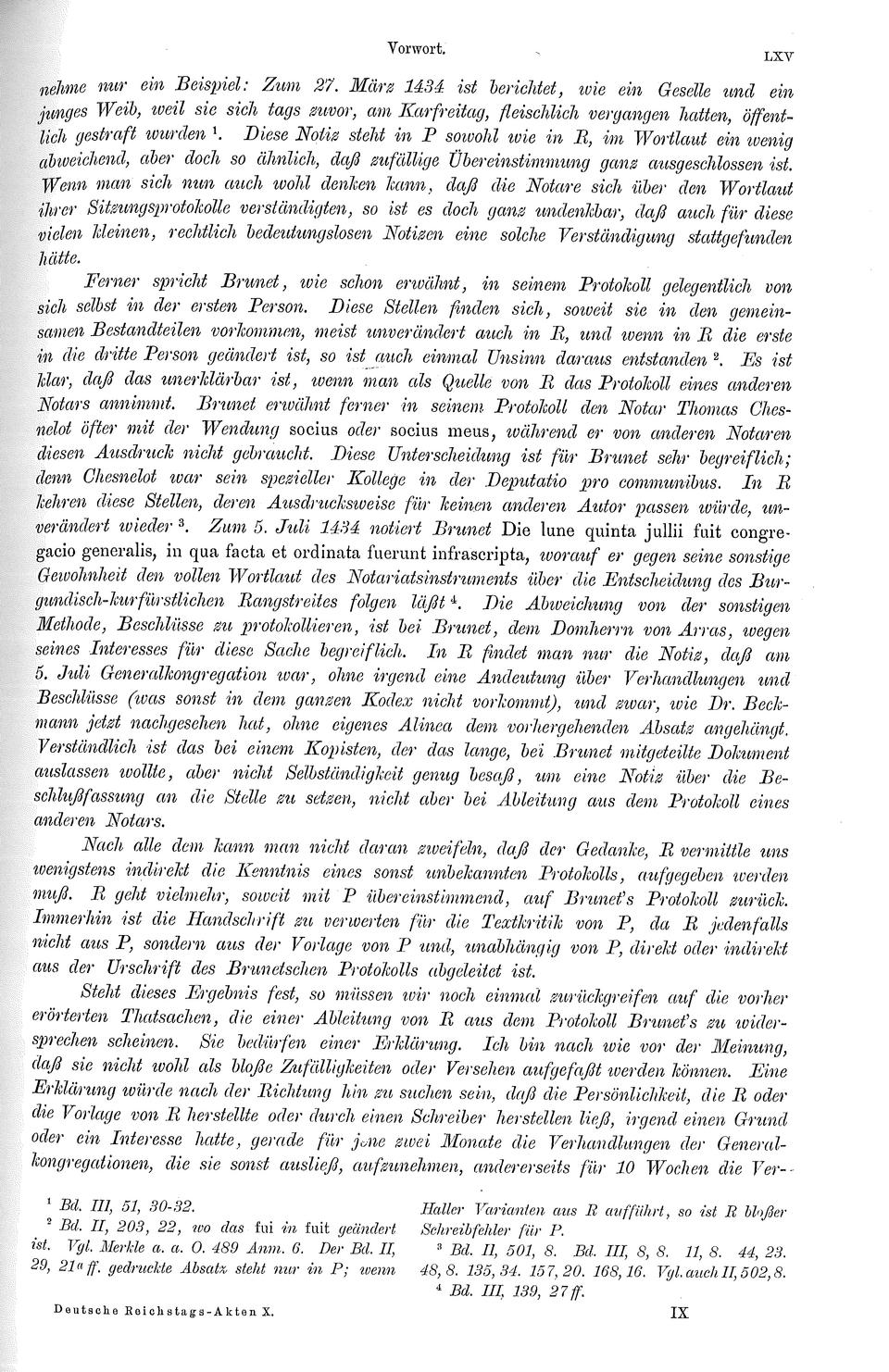 Vorwort. LXV

nehme nur ein Beispiel: Zum 27. März 1434 ist berichtet, wie ein Geselle und ein junges Weib, weil sie sich tags zuvor, am Karfreitag, fleischlich vergangen hatten, öffentlich gestraft wurden $^1$. Diese Notiz steht in P sowohl wie in R, im Wortlaut ein wenig abweichend, aber doch so ähnlich, daß zufällige Übereinstimmung ganz ausgeschlossen ist. Wenn man sich nun auch wohl denken kann, daß die Notare sich über den Wortlaut ihrer Sitzungsprotokolle verständigten, so ist es doch ganz undenkbar, daß auch für diese vielen kleinen, rechtlich bedeutungslosen Notizen eine solche Verständigung stattgefunden hätte.

Ferner spricht Brunet, wie schon erwähnt, in seinem Protokoll gelegentlich von sich selbst in der ersten Person. Diese Stellen finden sich, soweit sie in den gemeinsamen Bestandteilen vorkommen, meist unverändert auch in R, und wenn in R die erste in die dritte Person geändert ist, so ist auch einmal Unsinn daraus entstanden $^2$. Es ist klar, daß das unerklärbar ist, wenn man als Quelle von R das Protokoll eines anderen Notars annimmt. Brunet erwähnt ferner in seinem Protokoll den Notar Thomas Chesnelot öfter mit der Wendung socius oder socius meus, während er von anderen Notaren diesen Ausdruck nicht gebraucht. Diese Unterscheidung ist für Brunet sehr begreiflich; denn Chesnelot war sein spezieller Kollege in der Deputatio pro communibus. In R kehren diese Stellen, deren Ausdrucksweise für keinen anderen Autor passen würde, unverändert wieder $^3$. Zum 5. Juli 1434 notiert Brunet Die lune quinta jullii fuit congregacio generalis, in qua facta et ordinata fuerunt infrascripta, worauf er gegen seine sonstige Gewohnheit den vollen Wortlaut des Notariatsinstruments über die Entscheidung des Burgundisch-kurfürstlichen Rangstreites folgen läßt $^4$. Die Abweichung von der sonstigen Methode, Beschlüsse zu protokollieren, ist bei Brunet, dem Domherrn von Arras, wegen seines Interesses für diese Sache begreiflich. In R findet man nur die Notiz, daß am 5. Juli Generalkongregation war, ohne irgend eine Andeutung über Verhandlungen und Beschlüsse (was sonst in dem ganzen Kodex nicht vorkommt), und zwar, wie Dr. Beckmann jetzt nachgesehen hat, ohne eigenes Alinea dem vorhergehenden Absatz angehängt. Verständlich ist das bei einem Kopisten, der das lange, bei Brunet mitgeteilte Dokument auslassen wollte, aber nicht Selbständigkeit genug besaß, um eine Notiz über die Beschlußfassung an die Stelle zu setzen, nicht aber bei Ableitung aus dem Protokoll eines anderen Notars.

Nach alle dem kann man nicht daran zweifeln, daß der Gedanke, R vermittle uns wenigstens indirekt die Kenntnis eines sonst unbekannten Protokolls, aufgegeben werden muß. R geht vielmehr, soweit mit P übereinstimmend, auf Brunet's Protokoll zurück. Immerhin ist die Handschrift zu verwerten für die Textkritik von P, da R jedenfalls nicht aus P, sondern aus der Vorlage von P und, unabhängig von P, direkt oder indirekt aus der Urschrift des Brunetschen Protokolls abgeleitet ist.

Steht dieses Ergebnis fest, so müssen wir noch einmal zurückgreifen auf die vorher erörterten Thatsachen, die einer Ableitung von R aus dem Protokoll Brunet's zu widersprechen scheinen. Sie bedürfen einer Erklärung. Ich bin nach wie vor der Meinung, daß sie nicht wohl als bloße Zufälligkeiten oder Versehen aufgefaßt werden können. Eine Erklärung würde nach der Richtung hin zu suchen sein, daß die Persönlichkeit, die R oder die Vorlage von R herstellte oder durch einen Schreiber herstellen ließ, irgend einen Grund oder ein Interesse hatte, gerade für jene zwei Monate die Verhandlungen der Generalkongregationen, die sie sonst ausließ, aufzunehmen, andererseits für 10 Wochen die Ver-

$^1$ Bd. III, 51, 30-32.
$^2$ Bd. II, 203, 22, wo das fui in fuit geändert ist. Vgl. Merkle a. a. O. 489 Anm. 6. Der Bd. II, 29, 21$^a$ ff. gedruckte Absatz steht nur in P; wenn Haller Varianten aus R aufführt, so ist R bloßer Schreibfehler für P.
$^3$ Bd. II, 501, 8. Bd. III, 8, 8. 11, 8. 44, 23. 48, 8. 135, 34. 157, 20. 168, 16. Vgl. auch II, 502, 8.
$^4$ Bd. III, 139, 27 ff.

Deutsche Reichstags-Akten X. IX